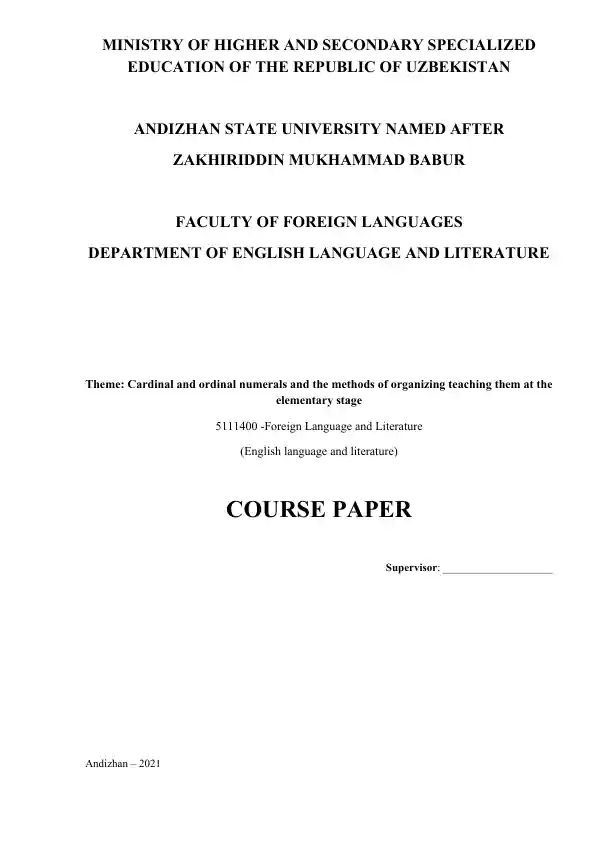 MINISTRY OF HIGHER AND SECONDARY SPECIALIZED EDUCATION OF THE REPUBLIC OF UZBEKISTAN

ANDIZHAN STATE UNIVERSITY NAMED AFTER
ZAKHIRIDDIN MUKHAMMAD BABUR

FACULTY OF FOREIGN LANGUAGES
DEPARTMENT OF ENGLISH LANGUAGE AND LITERATURE

Theme: Cardinal and ordinal numerals and the methods of organizing teaching them at the elementary stage

5111400 -Foreign Language and Literature

(English language and literature)

COURSE PAPER

Supervisor: ____________________

Andizhan – 2021